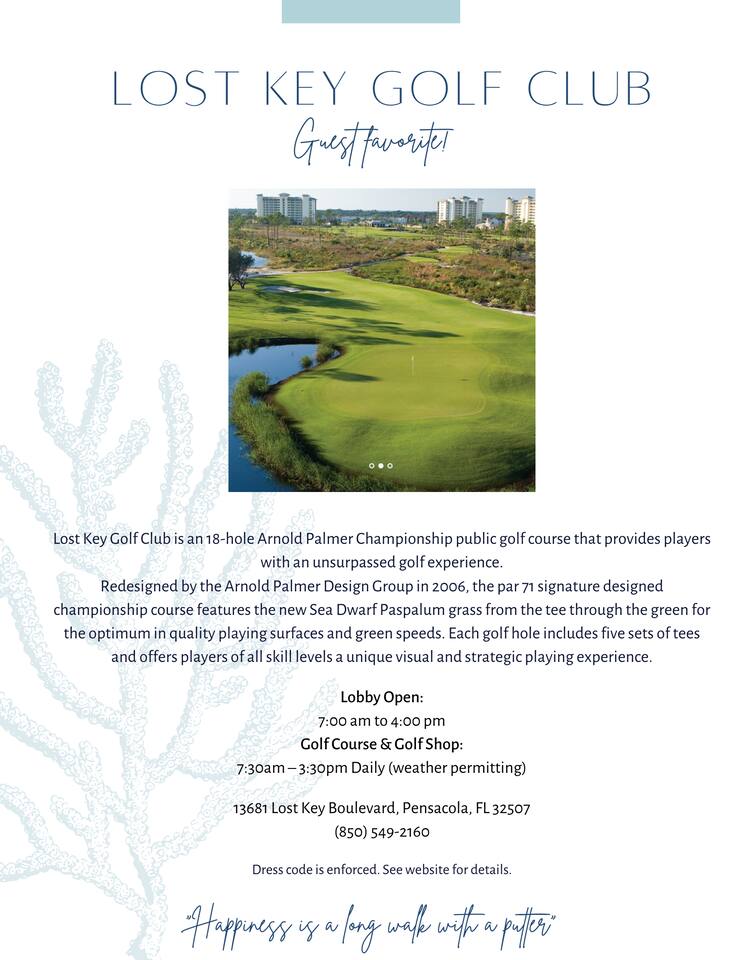 LOST KEY GOLF CLUB

Guest favorite!

Lost Key Golf Club is an 18-hole Arnold Palmer Championship public golf course that provides players with an unsurpassed golf experience.
Redesigned by the Arnold Palmer Design Group in 2006, the par 71 signature designed championship course features the new Sea Dwarf Paspalum grass from the tee through the green for the optimum in quality playing surfaces and green speeds. Each golf hole includes five sets of tees and offers players of all skill levels a unique visual and strategic playing experience.

Lobby Open:
7:00 am to 4:00 pm
Golf Course & Golf Shop:
7:30am – 3:30pm Daily (weather permitting)

13681 Lost Key Boulevard, Pensacola, FL 32507
(850) 549-2160

Dress code is enforced. See website for details.

"Happiness is a long walk with a putter"